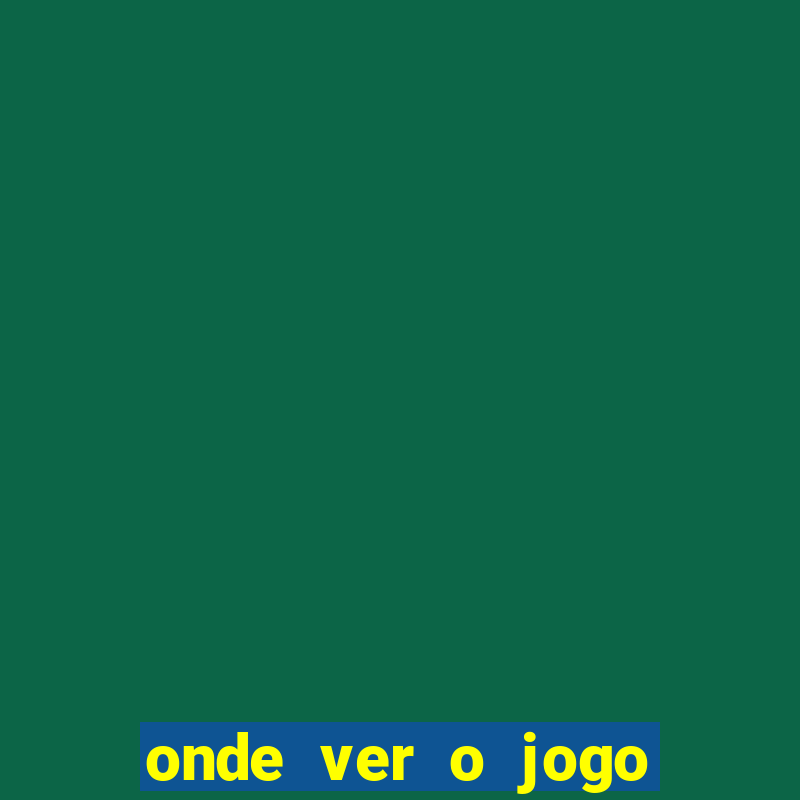 onde ver o jogo